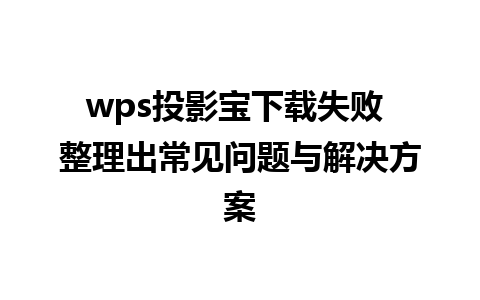 wps投影宝下载失败 整理出常见问题与解决方案